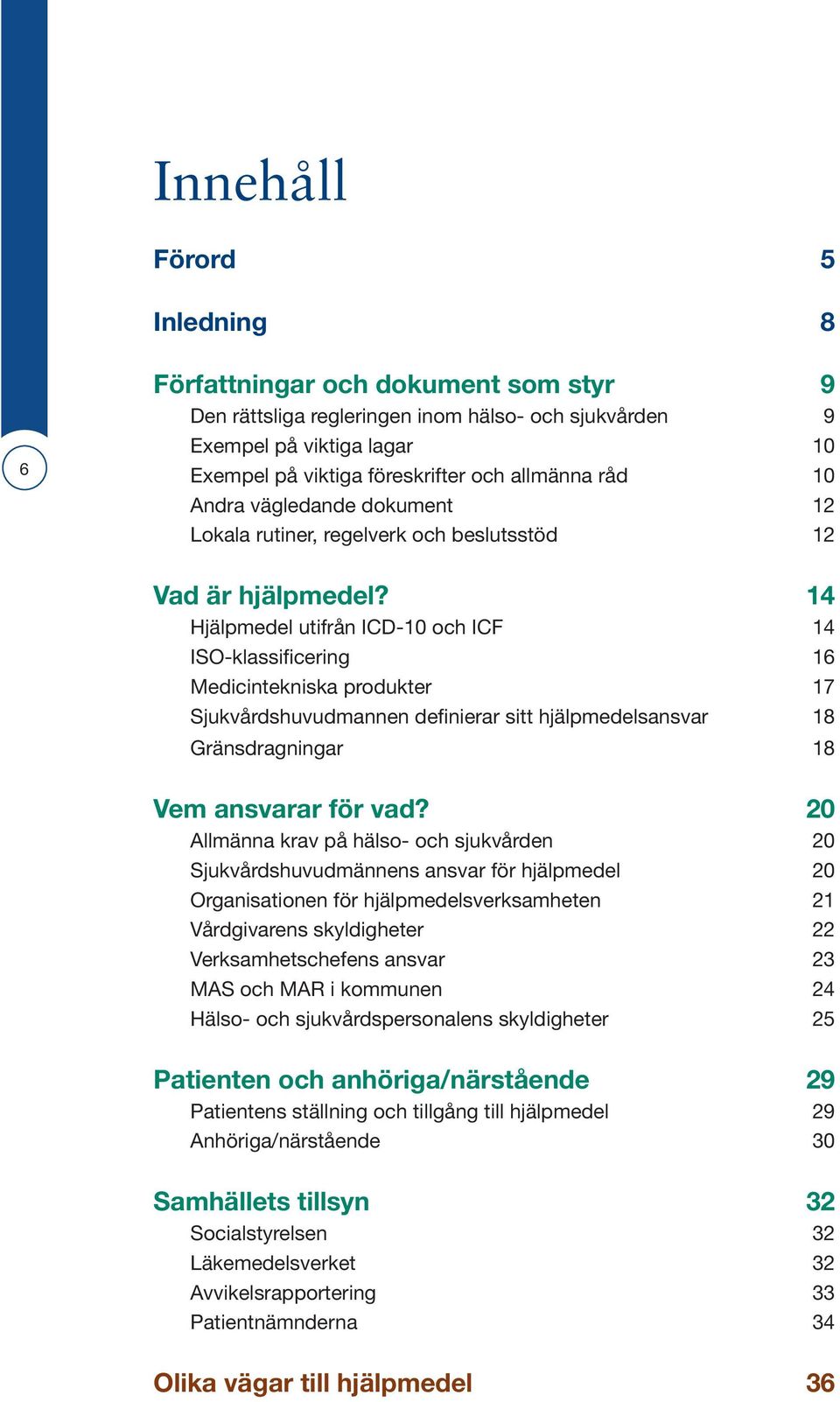 6

Innehåll

Förord 5

Inledning 8

Författningar och dokument som styr 9
Den rättsliga regleringen inom hälso- och sjukvården 9
Exempel på viktiga lagar 10
Exempel på viktiga föreskrifter och allmänna råd 10
Andra vägledande dokument 12
Lokala rutiner, regelverk och beslutsstöd 12

Vad är hjälpmedel? 14
Hjälpmedel utifrån ICD-10 och ICF 14
ISO-klassificering 16
Medicintekniska produkter 17
Sjukvårdshuvudmannen definierar sitt hjälpmedelsansvar 18
Gränsdragningar 18

Vem ansvarar för vad? 20
Allmänna krav på hälso- och sjukvården 20
Sjukvårdshuvudmännens ansvar för hjälpmedel 20
Organisationen för hjälpmedelsverksamheten 21
Vårdgivarens skyldigheter 22
Verksamhetschefens ansvar 23
MAS och MAR i kommunen 24
Hälso- och sjukvårdspersonalens skyldigheter 25

Patienten och anhöriga/närstående 29
Patientens ställning och tillgång till hjälpmedel 29
Anhöriga/närstående 30

Samhällets tillsyn 32
Socialstyrelsen 32
Läkemedelsverket 32
Avvikelsrapportering 33
Patientnämnderna 34

Olika vägar till hjälpmedel 36